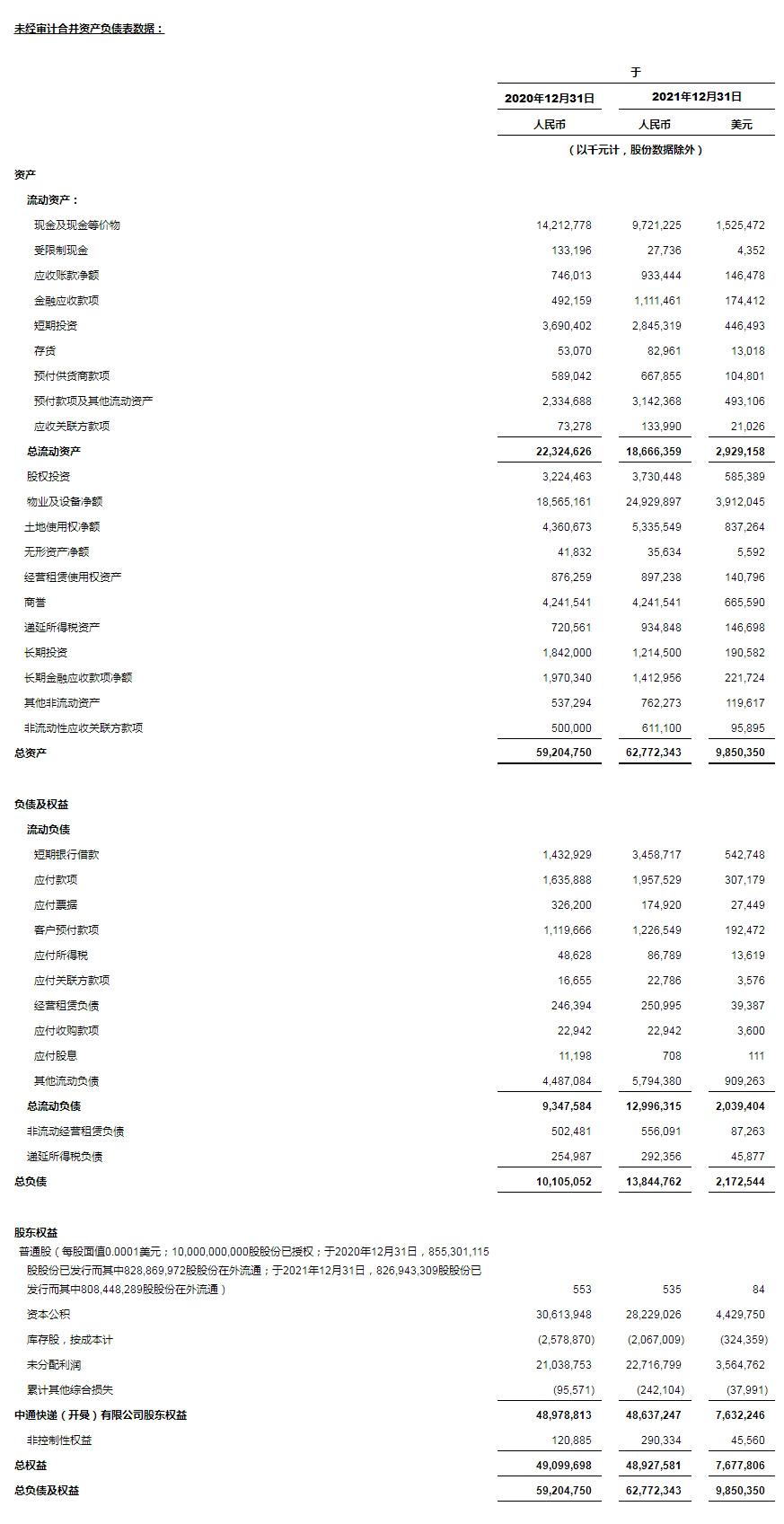 未经审计合并资产负债表数据：

|  | 于 |  |  |
|---|---|---|---|
|  | 2020年12月31日 | 2021年12月31日 |  |
|  | 人民币 | 人民币 | 美元 |
|  | （以千元计，股份数据除外） |  |  |
| 资产 |  |  |  |
| 流动资产： |  |  |  |
| 现金及现金等价物 | 14,212,778 | 9,721,225 | 1,525,472 |
| 受限制现金 | 133,196 | 27,736 | 4,352 |
| 应收账款净额 | 746,013 | 933,444 | 146,478 |
| 金融应收款项 | 492,159 | 1,111,461 | 174,412 |
| 短期投资 | 3,690,402 | 2,845,319 | 446,493 |
| 存货 | 53,070 | 82,961 | 13,018 |
| 预付供货商款项 | 589,042 | 667,855 | 104,801 |
| 预付款项及其他流动资产 | 2,334,688 | 3,142,368 | 493,106 |
| 应收关联方款项 | 73,278 | 133,990 | 21,026 |
| 总流动资产 | 22,324,626 | 18,666,359 | 2,929,158 |
| 股权投资 | 3,224,463 | 3,730,448 | 585,389 |
| 物业及设备净额 | 18,565,161 | 24,929,897 | 3,912,045 |
| 土地使用权净额 | 4,360,673 | 5,335,549 | 837,264 |
| 无形资产净额 | 41,832 | 35,634 | 5,592 |
| 经营租赁使用权资产 | 876,259 | 897,238 | 140,796 |
| 商誉 | 4,241,541 | 4,241,541 | 665,590 |
| 递延所得税资产 | 720,561 | 934,848 | 146,698 |
| 长期投资 | 1,842,000 | 1,214,500 | 190,582 |
| 长期金融应收款项净额 | 1,970,340 | 1,412,956 | 221,724 |
| 其他非流动资产 | 537,294 | 762,273 | 119,617 |
| 非流动性应收关联方款项 | 500,000 | 611,100 | 95,895 |
| 总资产 | 59,204,750 | 62,772,343 | 9,850,350 |
| 负债及权益 |  |  |  |
| 流动负债 |  |  |  |
| 短期银行借款 | 1,432,929 | 3,458,717 | 542,748 |
| 应付款项 | 1,635,888 | 1,957,529 | 307,179 |
| 应付票据 | 326,200 | 174,920 | 27,449 |
| 客户预付款项 | 1,119,666 | 1,226,549 | 192,472 |
| 应付所得税 | 48,628 | 86,789 | 13,619 |
| 应付关联方款项 | 16,655 | 22,786 | 3,576 |
| 经营租赁负债 | 246,394 | 250,995 | 39,387 |
| 应付收购款项 | 22,942 | 22,942 | 3,600 |
| 应付股息 | 11,198 | 708 | 111 |
| 其他流动负债 | 4,487,084 | 5,794,380 | 909,263 |
| 总流动负债 | 9,347,584 | 12,996,315 | 2,039,404 |
| 非流动经营租赁负债 | 502,481 | 556,091 | 87,263 |
| 递延所得税负债 | 254,987 | 292,356 | 45,877 |
| 总负债 | 10,105,052 | 13,844,762 | 2,172,544 |
| 股东权益 |  |  |  |
| 普通股（每股面值0.0001美元；10,000,000,000股股份已授权；于2020年12月31日，855,301,115股股份已发行而其中828,869,972股股份在外流通；于2021年12月31日，826,943,309股股份已发行而其中808,448,289股股份在外流通） | 553 | 535 | 84 |
| 资本公积 | 30,613,948 | 28,229,026 | 4,429,750 |
| 库存股，按成本计 | (2,578,870) | (2,067,009) | (324,359) |
| 未分配利润 | 21,038,753 | 22,716,799 | 3,564,762 |
| 累计其他综合损失 | (95,571) | (242,104) | (37,991) |
| 中通快递（开曼）有限公司股东权益 | 48,978,813 | 48,637,247 | 7,632,246 |
| 非控制性权益 | 120,885 | 290,334 | 45,560 |
| 总权益 | 49,099,698 | 48,927,581 | 7,677,806 |
| 总负债及权益 | 59,204,750 | 62,772,343 | 9,850,350 |